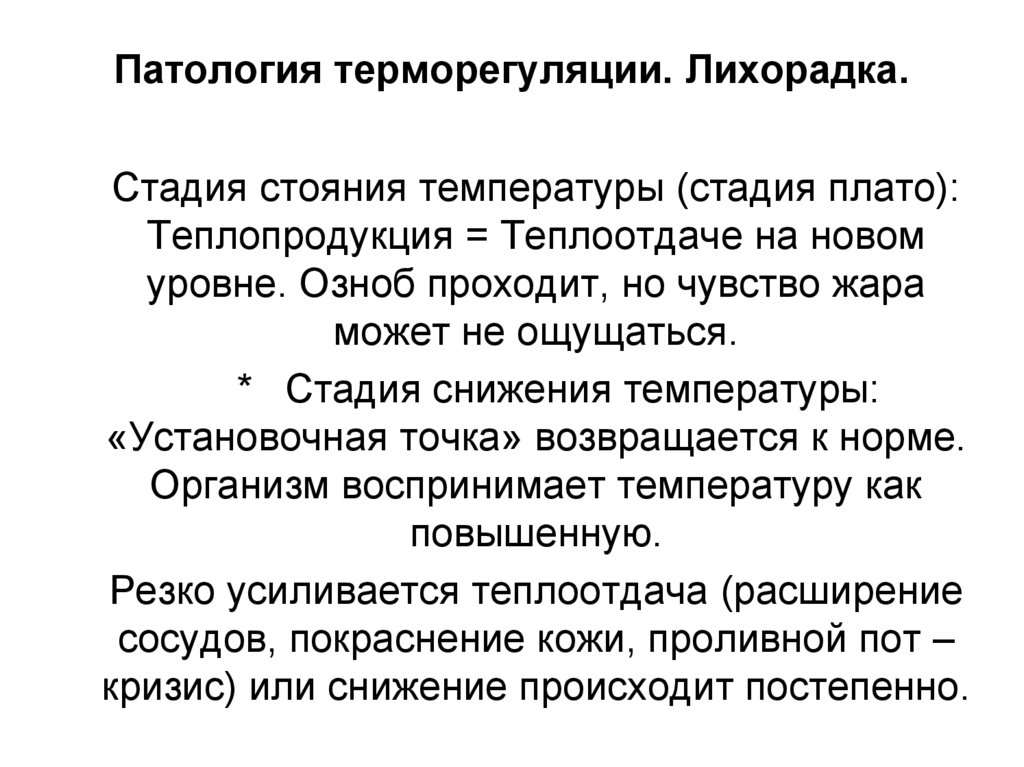 Патология терморегуляции. Лихорадка.

Стадия стояния температуры (стадия плато): Теплопродукция = Теплоотдаче на новом уровне. Озноб проходит, но чувство жара может не ощущаться.

* Стадия снижения температуры: «Установочная точка» возвращается к норме. Организм воспринимает температуру как повышенную.

Резко усиливается теплоотдача (расширение сосудов, покраснение кожи, проливной пот – кризис) или снижение происходит постепенно.